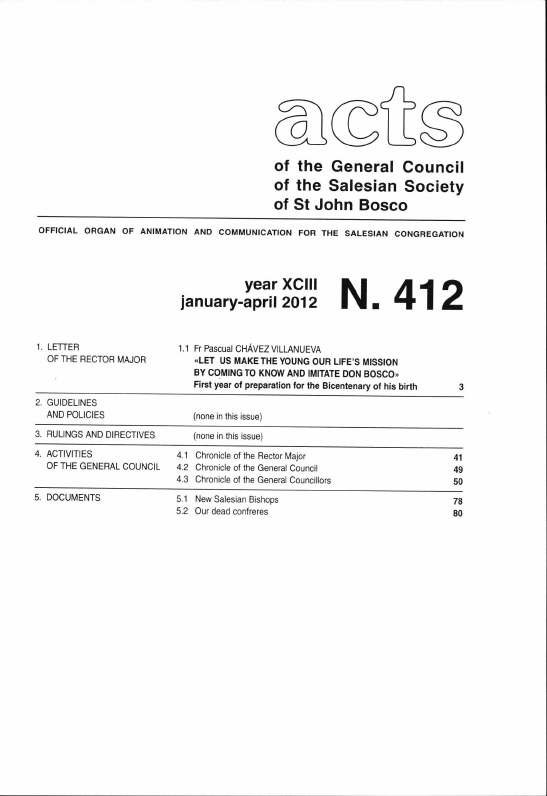 acts

of the General Council
of the Salesian Society
of St John Bosco

OFFICIAL ORGAN OF ANIMATION AND COMMUNICATION FOR THE SALESIAN CONGREGATION

year XCIII
january-april 2012

N. 412

| | | |
|---|---|---|
| 1. LETTER OF THE RECTOR MAJOR | 1.1 Fr Pascual CHÁVEZ VILLANUEVA «LET US MAKE THE YOUNG OUR LIFE'S MISSION BY COMING TO KNOW AND IMITATE DON BOSCO» First year of preparation for the Bicentenary of his birth | 3 |
| 2. GUIDELINES AND POLICIES | (none in this issue) | |
| 3. RULINGS AND DIRECTIVES | (none in this issue) | |
| 4. ACTIVITIES OF THE GENERAL COUNCIL | 4.1 Chronicle of the Rector Major | 41 |
| | 4.2 Chronicle of the General Council | 49 |
| | 4.3 Chronicle of the General Councillors | 50 |
| 5. DOCUMENTS | 5.1 New Salesian Bishops | 78 |
| | 5.2 Our dead confreres | 80 |